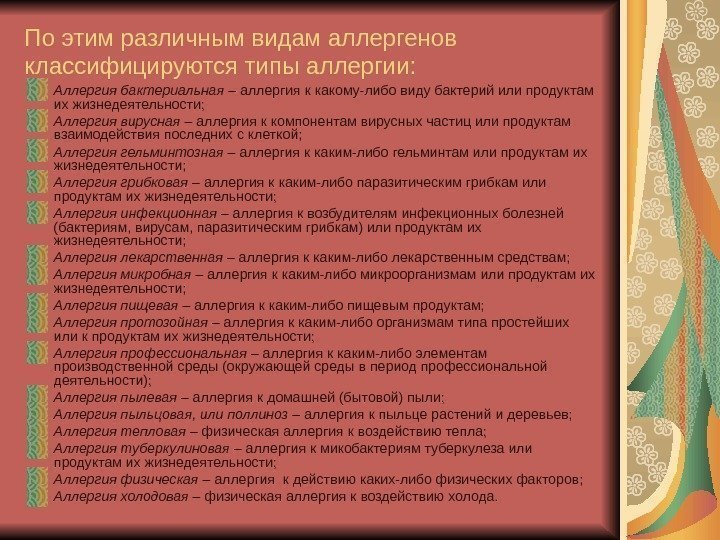 По этим различным видам аллергенов классифицируются типы аллергии:

Аллергия бактериальная – аллергия к какому-либо виду бактерий или продуктам их жизнедеятельности;

Аллергия вирусная – аллергия к компонентам вирусных частиц или продуктам взаимодействия последних с клеткой;

Аллергия гельминтозная – аллергия к каким-либо гельминтам или продуктам их жизнедеятельности;

Аллергия грибковая – аллергия к каким-либо паразитическим грибкам или продуктам их жизнедеятельности;

Аллергия инфекционная – аллергия к возбудителям инфекционных болезней (бактериям, вирусам, паразитическим грибкам) или продуктам их жизнедеятельности;

Аллергия лекарственная – аллергия к каким-либо лекарственным средствам;

Аллергия микробная – аллергия к каким-либо микроорганизмам или продуктам их жизнедеятельности;

Аллергия пищевая – аллергия к каким-либо пищевым продуктам;

Аллергия протозойная – аллергия к каким-либо организмам типа простейших или к продуктам их жизнедеятельности;

Аллергия профессиональная – аллергия к каким-либо элементам производственной среды (окружающей среды в период профессиональной деятельности);

Аллергия пылевая – аллергия к домашней (бытовой) пыли;

Аллергия пыльцовая, или поллиноз – аллергия к пыльце растений и деревьев;

Аллергия тепловая – физическая аллергия к воздействию тепла;

Аллергия туберкулиновая – аллергия к микобактериям туберкулеза или продуктам их жизнедеятельности;

Аллергия физическая – аллергия к действию каких-либо физических факторов;

Аллергия холодовая – физическая аллергия к воздействию холода.